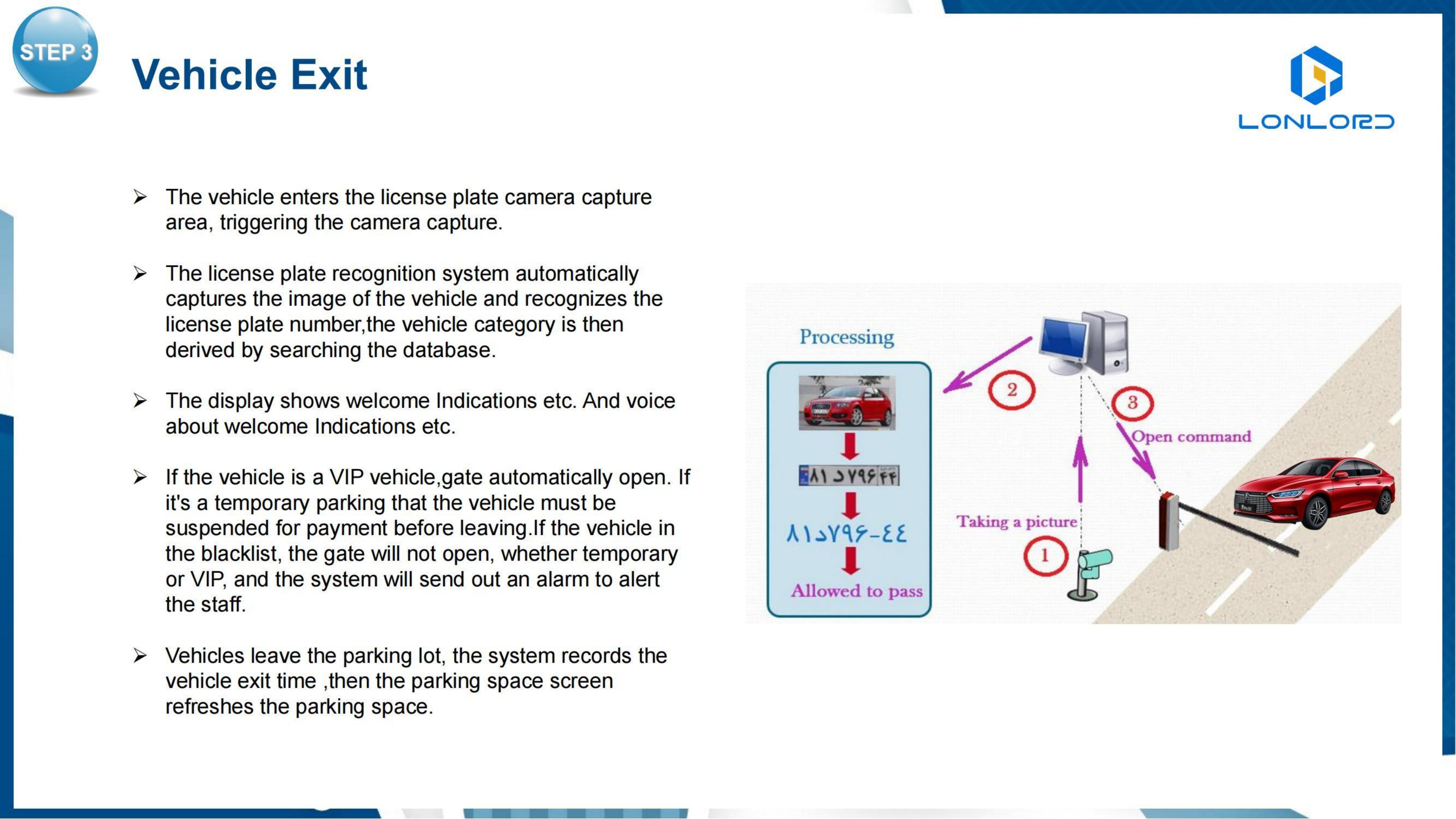 STEP 3

Vehicle Exit

LONLORD

➢ The vehicle enters the license plate camera capture area, triggering the camera capture.

➢ The license plate recognition system automatically captures the image of the vehicle and recognizes the license plate number,the vehicle category is then derived by searching the database.

➢ The display shows welcome Indications etc. And voice about welcome Indications etc.

➢ If the vehicle is a VIP vehicle,gate automatically open. If it's a temporary parking that the vehicle must be suspended for payment before leaving.If the vehicle in the blacklist, the gate will not open, whether temporary or VIP, and the system will send out an alarm to alert the staff.

➢ Vehicles leave the parking lot, the system records the vehicle exit time ,then the parking space screen refreshes the parking space.

Processing

۸۱ د ۷۹۶ ۴۴

۸۱د۷۹۶-٤٤

Allowed to pass

2

3

Open command

Taking a picture

1